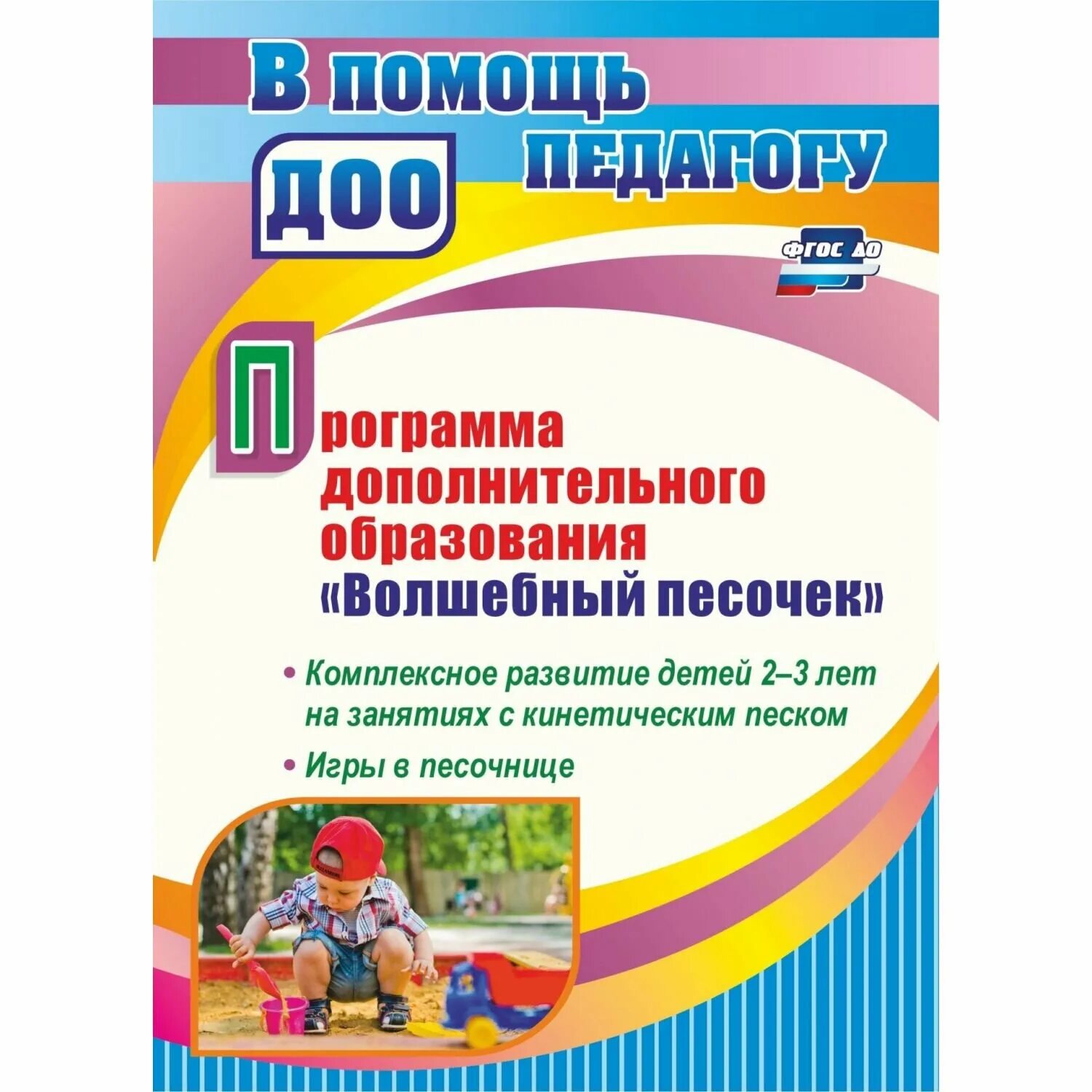 В помощь педагогу ДОО

ФГОС ДО

Программа дополнительного образования «Волшебный песочек»

• Комплексное развитие детей 2–3 лет на занятиях с кинетическим песком

• Игры в песочнице